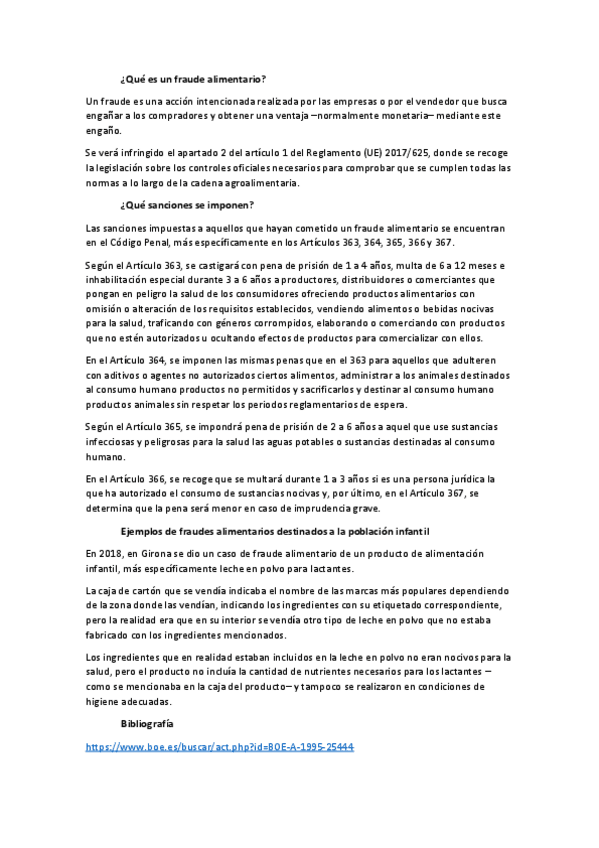 ¿Qué es un fraude alimentario?

Un fraude es una acción intencionada realizada por las empresas o por el vendedor que busca engañar a los compradores y obtener una ventaja –normalmente monetaria– mediante este engaño.

Se verá infringido el apartado 2 del artículo 1 del Reglamento (UE) 2017/625, donde se recoge la legislación sobre los controles oficiales necesarios para comprobar que se cumplen todas las normas a lo largo de la cadena agroalimentaria.

¿Qué sanciones se imponen?

Las sanciones impuestas a aquellos que hayan cometido un fraude alimentario se encuentran en el Código Penal, más específicamente en los Artículos 363, 364, 365, 366 y 367.

Según el Artículo 363, se castigará con pena de prisión de 1 a 4 años, multa de 6 a 12 meses e inhabilitación especial durante 3 a 6 años a productores, distribuidores o comerciantes que pongan en peligro la salud de los consumidores ofreciendo productos alimentarios con omisión o alteración de los requisitos establecidos, vendiendo alimentos o bebidas nocivas para la salud, traficando con géneros corrompidos, elaborando o comerciando con productos que no estén autorizados u ocultando efectos de productos para comercializar con ellos.

En el Artículo 364, se imponen las mismas penas que en el 363 para aquellos que adulteren con aditivos o agentes no autorizados ciertos alimentos, administrar a los animales destinados al consumo humano productos no permitidos y sacrificarlos y destinar al consumo humano productos animales sin respetar los periodos reglamentarios de espera.

Según el Artículo 365, se impondrá pena de prisión de 2 a 6 años a aquel que use sustancias infecciosas y peligrosas para la salud las aguas potables o sustancias destinadas al consumo humano.

En el Artículo 366, se recoge que se multará durante 1 a 3 años si es una persona jurídica la que ha autorizado el consumo de sustancias nocivas y, por último, en el Artículo 367, se determina que la pena será menor en caso de imprudencia grave.

Ejemplos de fraudes alimentarios destinados a la población infantil

En 2018, en Girona se dio un caso de fraude alimentario de un producto de alimentación infantil, más específicamente leche en polvo para lactantes.

La caja de cartón que se vendía indicaba el nombre de las marcas más populares dependiendo de la zona donde las vendían, indicando los ingredientes con su etiquetado correspondiente, pero la realidad era que en su interior se vendía otro tipo de leche en polvo que no estaba fabricado con los ingredientes mencionados.

Los ingredientes que en realidad estaban incluidos en la leche en polvo no eran nocivos para la salud, pero el producto no incluía la cantidad de nutrientes necesarios para los lactantes –como se mencionaba en la caja del producto– y tampoco se realizaron en condiciones de higiene adecuadas.

Bibliografía

https://www.boe.es/buscar/act.php?id=BOE-A-1995-25444